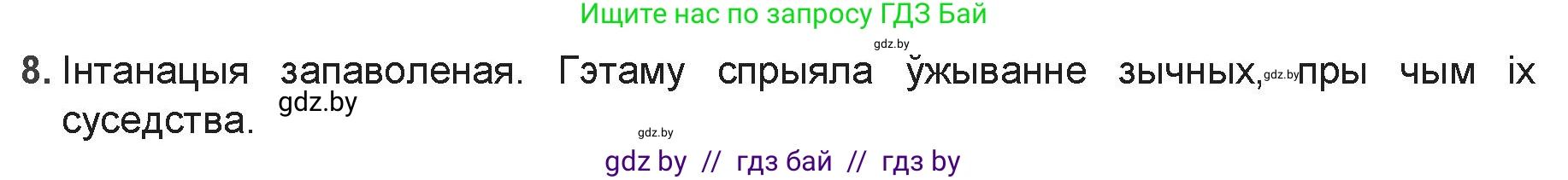 Ищите нас по запросу ГДЗ Бай

gdz.by

8. Інтанацыя запаволеная. Гэтаму спрыяла ўжыванне зычных, gdz.by пры чым іх суседства. gdz.by

gdz.by

gdz by // гдз бай // гдз by